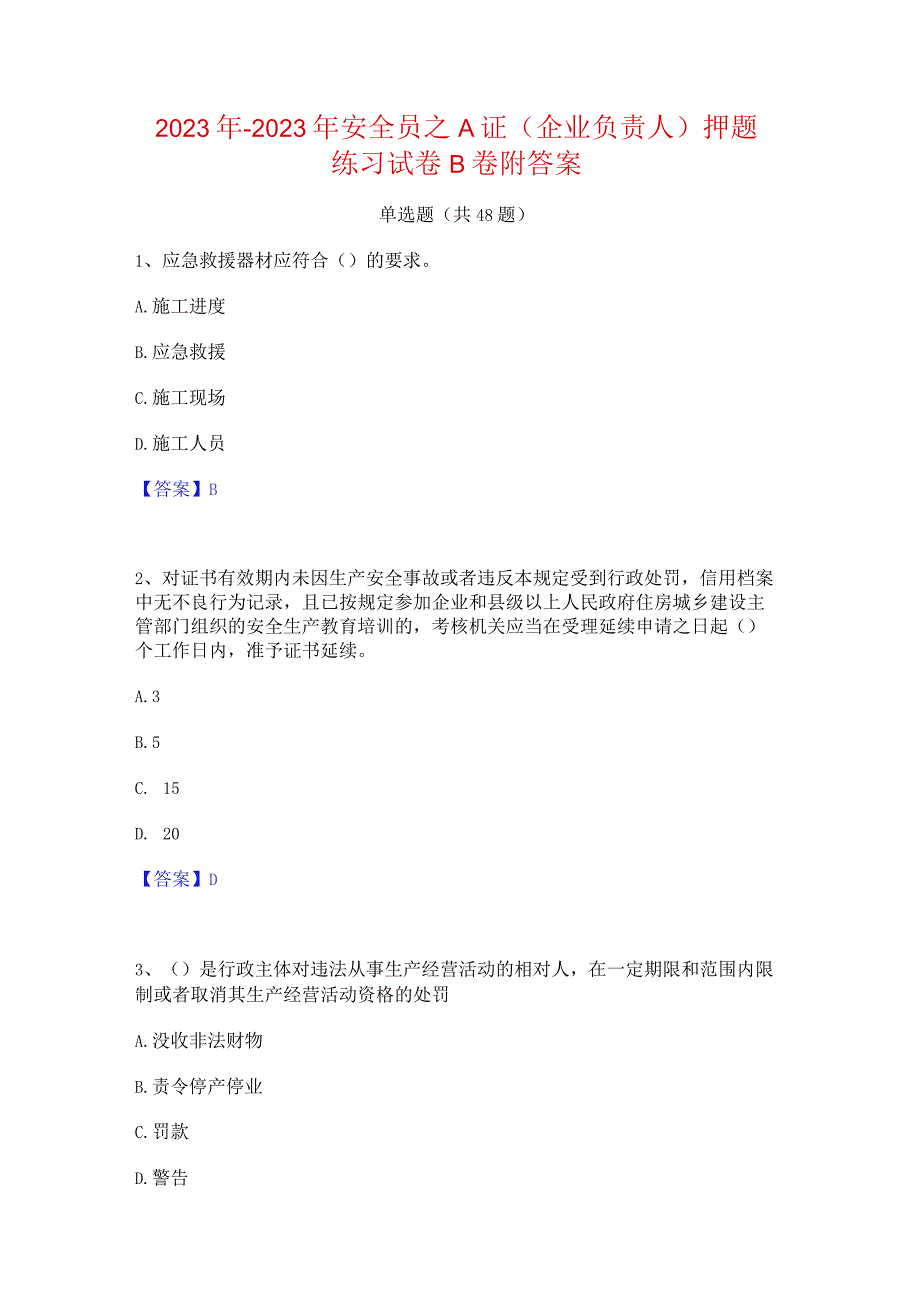 2023年-2023年安全员之A证（企业负责人）押题练习试卷B卷附答案

单选题（共48题）

1、应急救援器材应符合（）的要求。

A.施工进度

B.应急救援

C.施工现场

D.施工人员

【答案】B

2、对证书有效期内未因生产安全事故或者违反本规定受到行政处罚，信用档案中无不良行为记录，且已按规定参加企业和县级以上人民政府住房城乡建设主管部门组织的安全生产教育培训的，考核机关应当在受理延续申请之日起（）个工作日内，准予证书延续。

A.3

B.5

C. 15

D. 20

【答案】D

3、（）是行政主体对违法从事生产经营活动的相对人，在一定期限和范围内限制或者取消其生产经营活动资格的处罚

A.没收非法财物

B.责令停产停业

C.罚款

D.警告